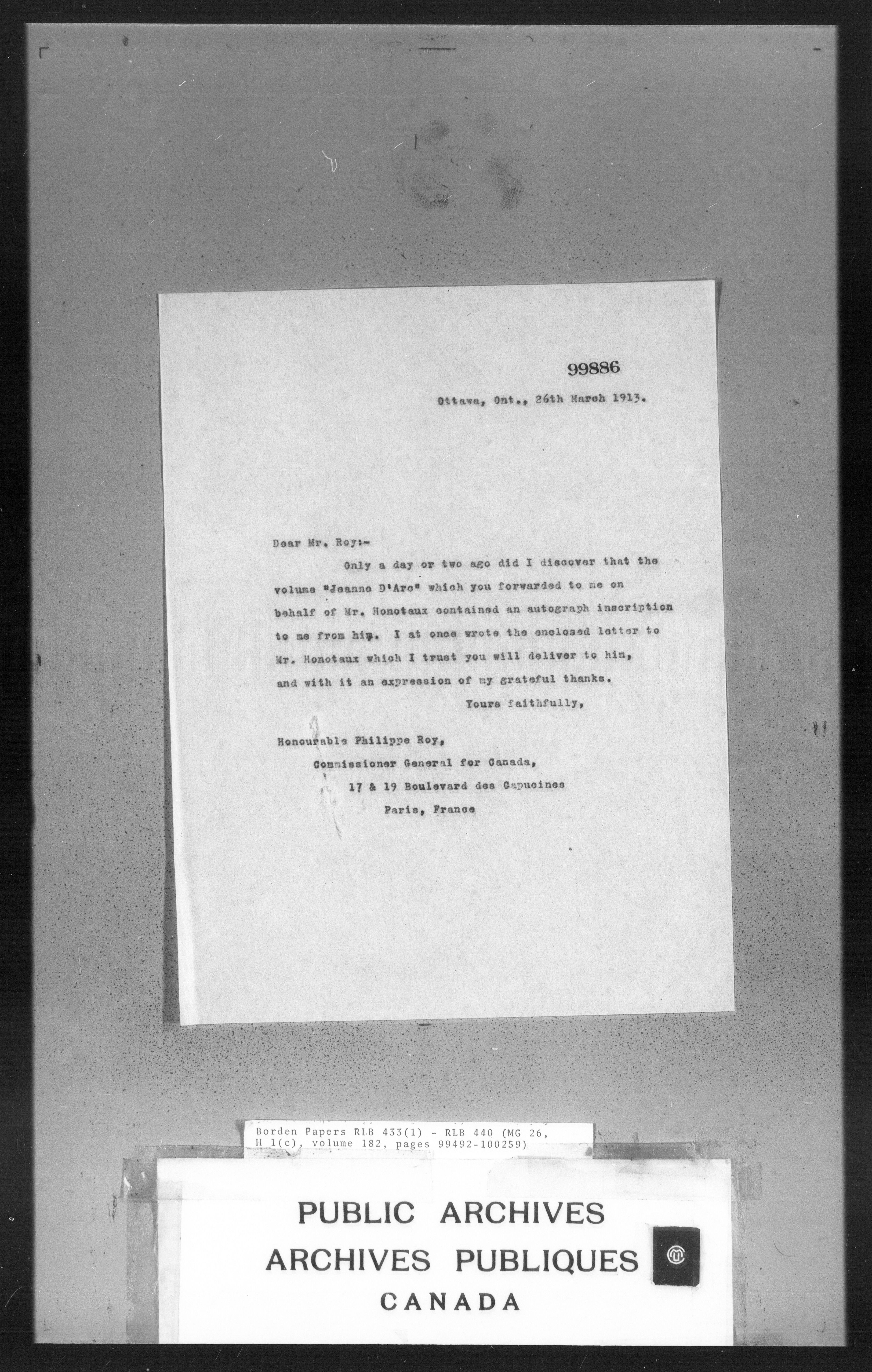 99886

Ottawa, Ont., 26th March 1913.

Dear Mr. Roy:-

Only a day or two ago did I discover that the volume "Jeanne D'Arc" which you forwarded to me on behalf of Mr. Honotaux contained an autograph inscription to me from him. I at once wrote the enclosed letter to Mr. Honotaux which I trust you will deliver to him, and with it an expression of my grateful thanks.

Yours faithfully,

Honourable Philippe Roy,
Commissioner General for Canada,
17 & 19 Boulevard des Capucines
Paris, France

Borden Papers RLB 433(1) - RLB 440 (MG 26, H 1(c), volume 182, pages 99492-100259)

PUBLIC ARCHIVES
ARCHIVES PUBLIQUES
CANADA